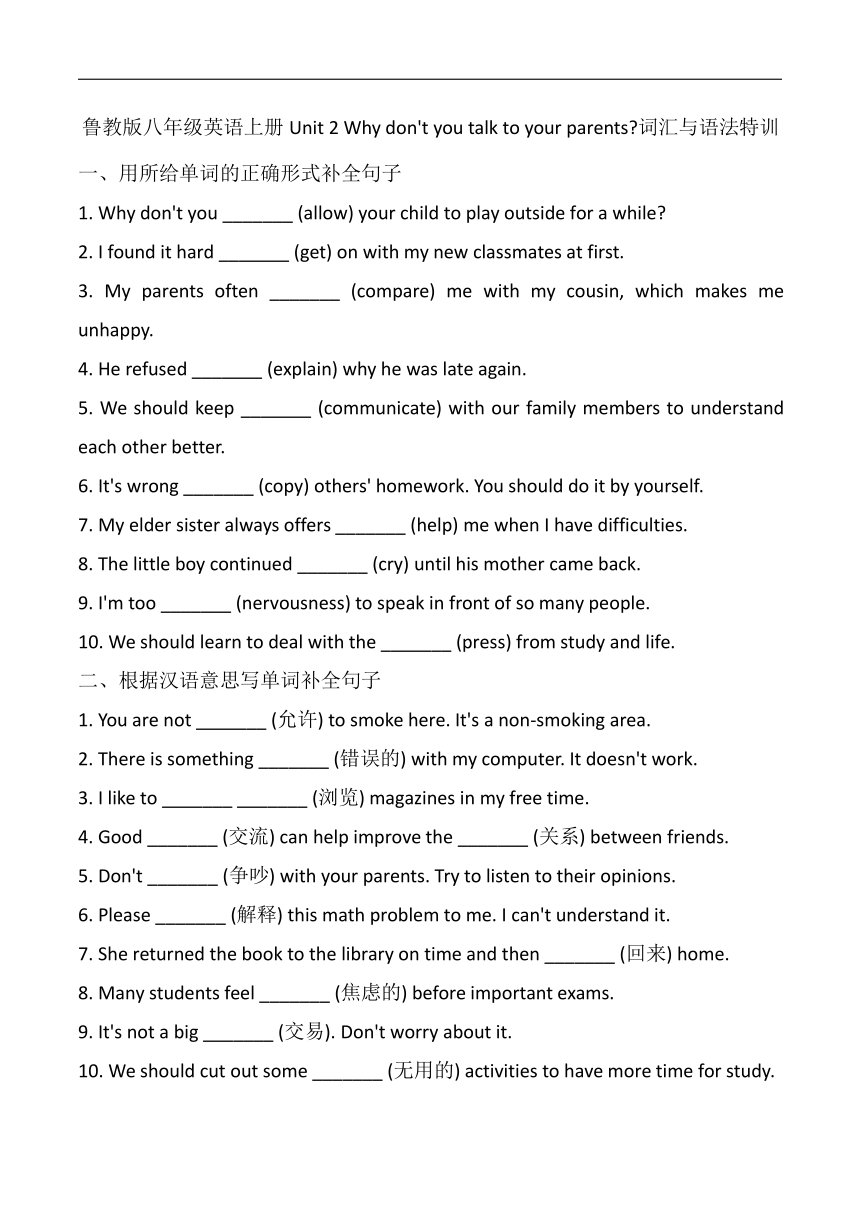 鲁教版八年级英语上册 Unit 2 Why don't you talk to your parents?词汇与语法特训

一、用所给单词的正确形式补全句子

1. Why don't you _______ (allow) your child to play outside for a while?

2. I found it hard _______ (get) on with my new classmates at first.

3. My parents often _______ (compare) me with my cousin, which makes me unhappy.

4. He refused _______ (explain) why he was late again.

5. We should keep _______ (communicate) with our family members to understand each other better.

6. It's wrong _______ (copy) others' homework. You should do it by yourself.

7. My elder sister always offers _______ (help) me when I have difficulties.

8. The little boy continued _______ (cry) until his mother came back.

9. I'm too _______ (nervousness) to speak in front of so many people.

10. We should learn to deal with the _______ (press) from study and life.

二、根据汉语意思写单词补全句子

1. You are not _______ (允许) to smoke here. It's a non-smoking area.

2. There is something _______ (错误的) with my computer. It doesn't work.

3. I like to _______ _______ (浏览) magazines in my free time.

4. Good _______ (交流) can help improve the _______ (关系) between friends.

5. Don't _______ (争吵) with your parents. Try to listen to their opinions.

6. Please _______ (解释) this math problem to me. I can't understand it.

7. She returned the book to the library on time and then _______ (回来) home.

8. Many students feel _______ (焦虑的) before important exams.

9. It's not a big _______ (交易). Don't worry about it.

10. We should cut out some _______ (无用的) activities to have more time for study.